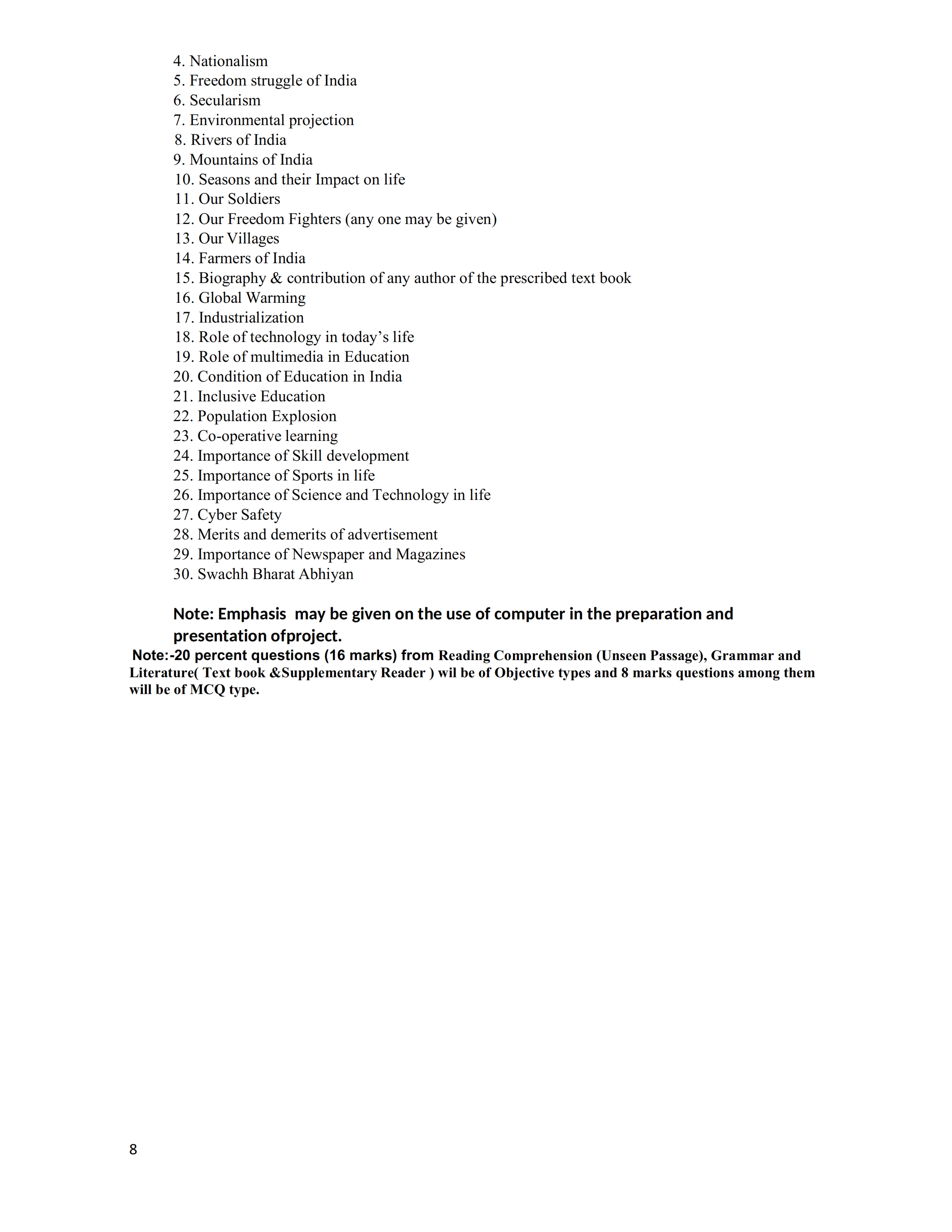 4. Nationalism
5. Freedom struggle of India
6. Secularism
7. Environmental projection
8. Rivers of India
9. Mountains of India
10. Seasons and their Impact on life
11. Our Soldiers
12. Our Freedom Fighters (any one may be given)
13. Our Villages
14. Farmers of India
15. Biography & contribution of any author of the prescribed text book
16. Global Warming
17. Industrialization
18. Role of technology in today's life
19. Role of multimedia in Education
20. Condition of Education in India
21. Inclusive Education
22. Population Explosion
23. Co-operative learning
24. Importance of Skill development
25. Importance of Sports in life
26. Importance of Science and Technology in life
27. Cyber Safety
28. Merits and demerits of advertisement
29. Importance of Newspaper and Magazines
30. Swachh Bharat Abhiyan

Note: Emphasis may be given on the use of computer in the preparation and presentation ofproject.

Note:-20 percent questions (16 marks) from Reading Comprehension (Unseen Passage), Grammar and Literature( Text book &Supplementary Reader ) wil be of Objective types and 8 marks questions among them will be of MCQ type.

8